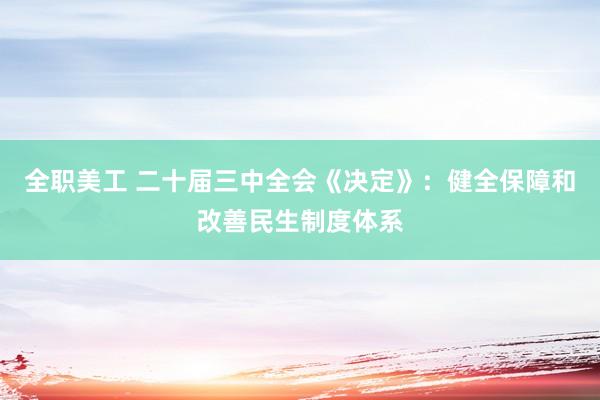 全职美工 二十届三中全会《决定》：健全保障和改善民生制度体系